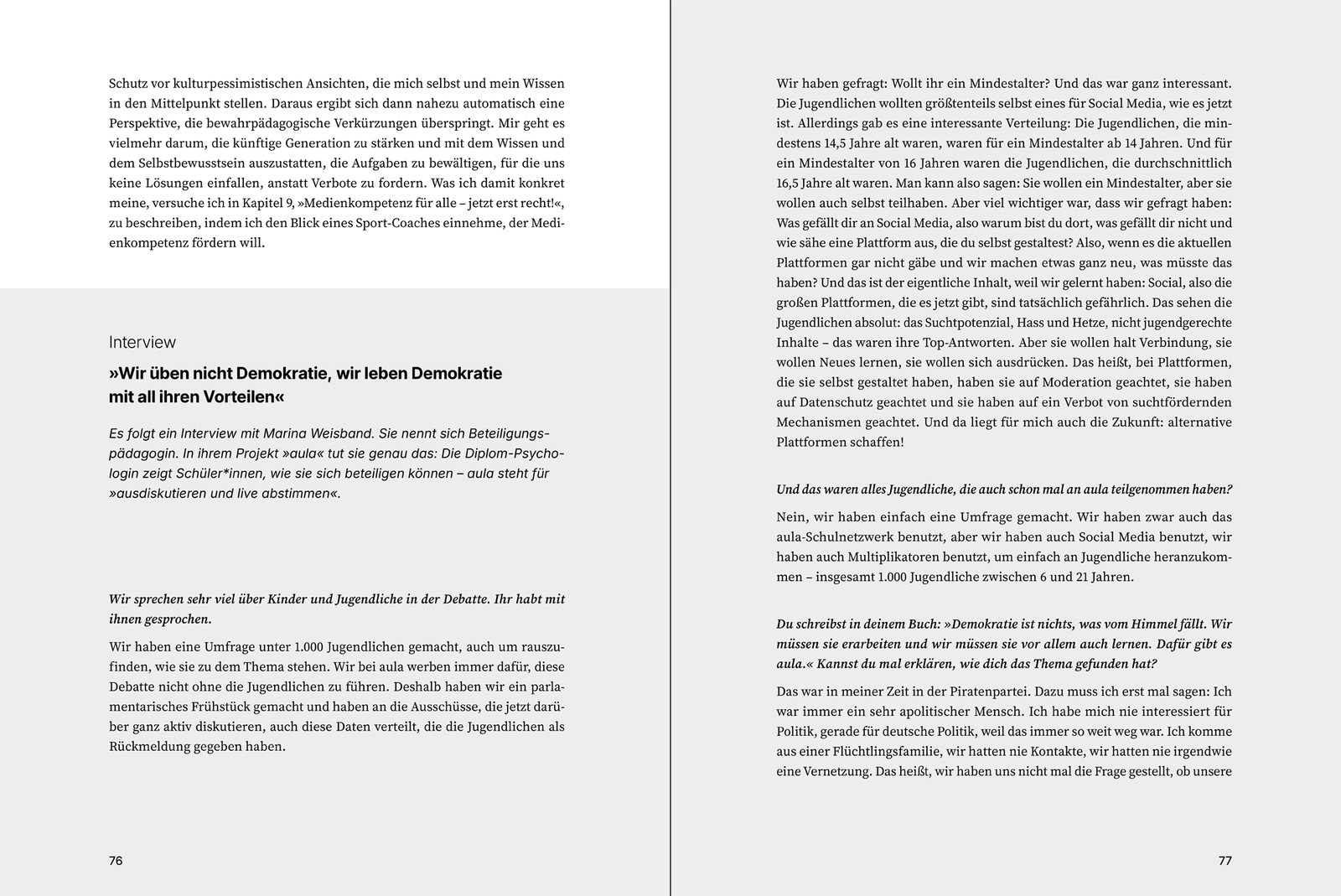 Schutz vor kulturpessimistischen Ansichten, die mich selbst und mein Wissen in den Mittelpunkt stellen. Daraus ergibt sich dann nahezu automatisch eine Perspektive, die bewahrpädagogische Verkürzungen überspringt. Mir geht es vielmehr darum, die künftige Generation zu stärken und mit dem Wissen und dem Selbstbewusstsein auszustatten, die Aufgaben zu bewältigen, für die uns keine Lösungen einfallen, anstatt Verbote zu fordern. Was ich damit konkret meine, versuche ich in Kapitel 9, »Medienkompetenz für alle – jetzt erst recht!«, zu beschreiben, indem ich den Blick eines Sport-Coaches einnehme, der Medienkompetenz fördern will.

Interview

»Wir üben nicht Demokratie, wir leben Demokratie mit all ihren Vorteilen«

Es folgt ein Interview mit Marina Weisband. Sie nennt sich Beteiligungspädagogin. In ihrem Projekt »aula« tut sie genau das: Die Diplom-Psychologin zeigt Schüler*innen, wie sie sich beteiligen können – aula steht für »ausdiskutieren und live abstimmen«.

Wir sprechen sehr viel über Kinder und Jugendliche in der Debatte. Ihr habt mit ihnen gesprochen.

Wir haben eine Umfrage unter 1.000 Jugendlichen gemacht, auch um rauszufinden, wie sie zu dem Thema stehen. Wir bei aula werben immer dafür, diese Debatte nicht ohne die Jugendlichen zu führen. Deshalb haben wir ein parlamentarisches Frühstück gemacht und haben an die Ausschüsse, die jetzt darüber ganz aktiv diskutieren, auch diese Daten verteilt, die die Jugendlichen als Rückmeldung gegeben haben.

76

Wir haben gefragt: Wollt ihr ein Mindestalter? Und das war ganz interessant. Die Jugendlichen wollten größtenteils selbst eines für Social Media, wie es jetzt ist. Allerdings gab es eine interessante Verteilung: Die Jugendlichen, die mindestens 14,5 Jahre alt waren, waren für ein Mindestalter ab 14 Jahren. Und für ein Mindestalter von 16 Jahren waren die Jugendlichen, die durchschnittlich 16,5 Jahre alt waren. Man kann also sagen: Sie wollen ein Mindestalter, aber sie wollen auch selbst teilhaben. Aber viel wichtiger war, dass wir gefragt haben: Was gefällt dir an Social Media, also warum bist du dort, was gefällt dir nicht und wie sähe eine Plattform aus, die du selbst gestaltest? Also, wenn es die aktuellen Plattformen gar nicht gäbe und wir machen etwas ganz neu, was müsste das haben? Und das ist der eigentliche Inhalt, weil wir gelernt haben: Social, also die großen Plattformen, die es jetzt gibt, sind tatsächlich gefährlich. Das sehen die Jugendlichen absolut: das Suchtpotenzial, Hass und Hetze, nicht jugendgerechte Inhalte – das waren ihre Top-Antworten. Aber sie wollen halt Verbindung, sie wollen Neues lernen, sie wollen sich ausdrücken. Das heißt, bei Plattformen, die sie selbst gestaltet haben, haben sie auf Moderation geachtet, sie haben auf Datenschutz geachtet und sie haben auf ein Verbot von suchtfördernden Mechanismen geachtet. Und da liegt für mich auch die Zukunft: alternative Plattformen schaffen!

Und das waren alles Jugendliche, die auch schon mal an aula teilgenommen haben?

Nein, wir haben einfach eine Umfrage gemacht. Wir haben zwar auch das aula-Schulnetzwerk benutzt, aber wir haben auch Social Media benutzt, wir haben auch Multiplikatoren benutzt, um einfach an Jugendliche heranzukommen – insgesamt 1.000 Jugendliche zwischen 6 und 21 Jahren.

Du schreibst in deinem Buch: »Demokratie ist nichts, was vom Himmel fällt. Wir müssen sie erarbeiten und wir müssen sie vor allem auch lernen. Dafür gibt es aula.« Kannst du mal erklären, wie dich das Thema gefunden hat?

Das war in meiner Zeit in der Piratenpartei. Dazu muss ich erst mal sagen: Ich war immer ein sehr apolitischer Mensch. Ich habe mich nie interessiert für Politik, gerade für deutsche Politik, weil das immer so weit weg war. Ich komme aus einer Flüchtlingsfamilie, wir hatten nie Kontakte, wir hatten nie irgendwie eine Vernetzung. Das heißt, wir haben uns nicht mal die Frage gestellt, ob unsere

77